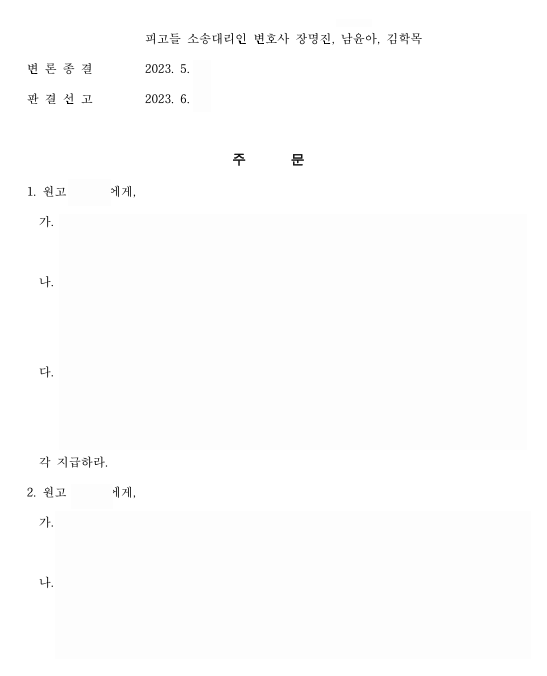 피고들 소송대리인 변호사 장명진, 남윤아, 김학목

변 론 종 결　　2023. 5.

판 결 선 고　　2023. 6.

주　　문

1. 원고 에게,

가.

나.

다.

각 지급하라.

2. 원고 에게,

가.

나.